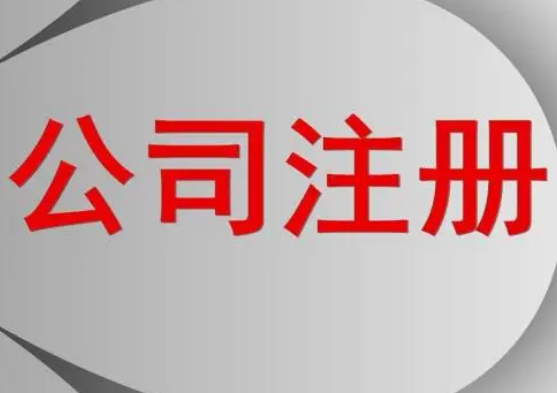 公司注册